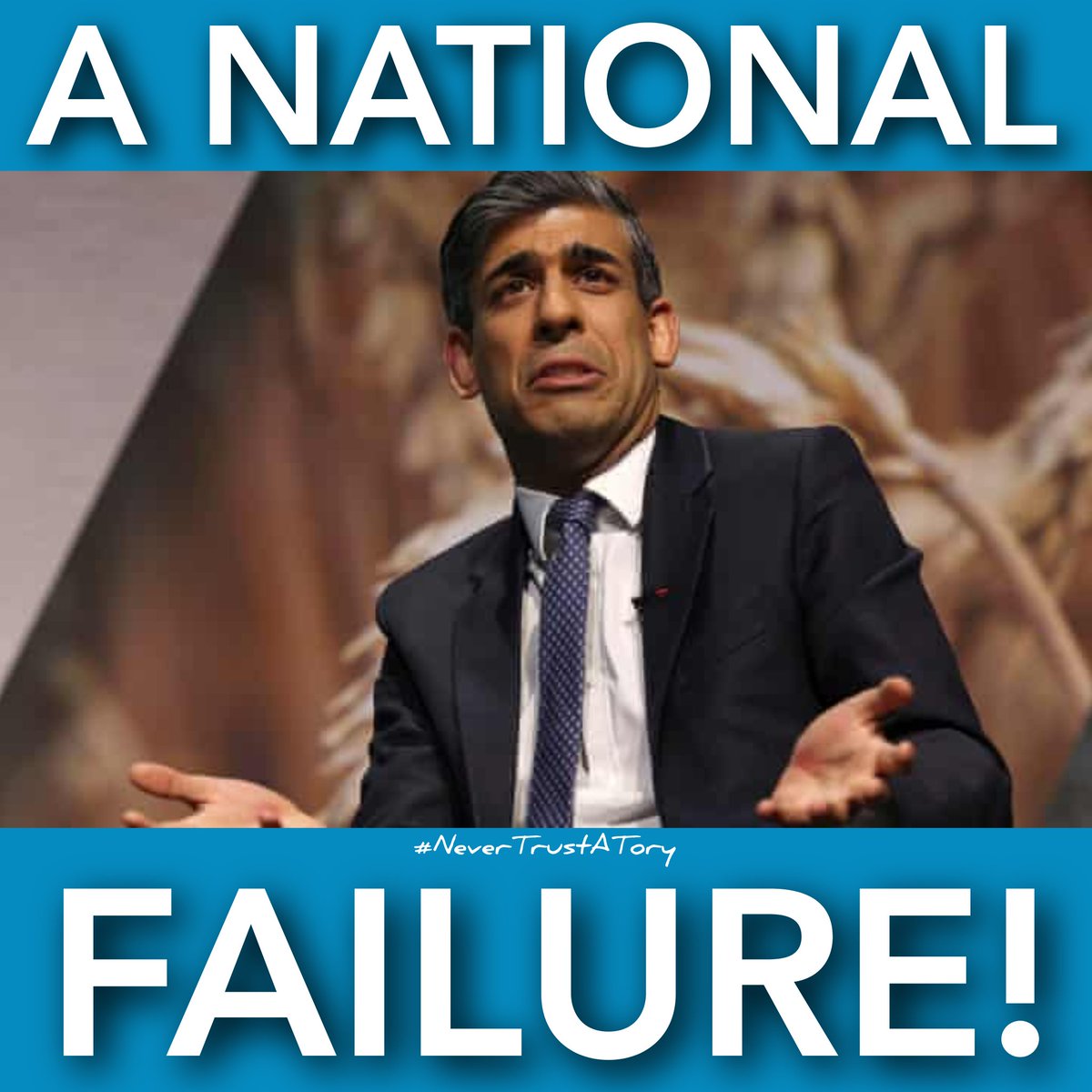 A NATIONAL

#NeverTrustATory

FAILURE!